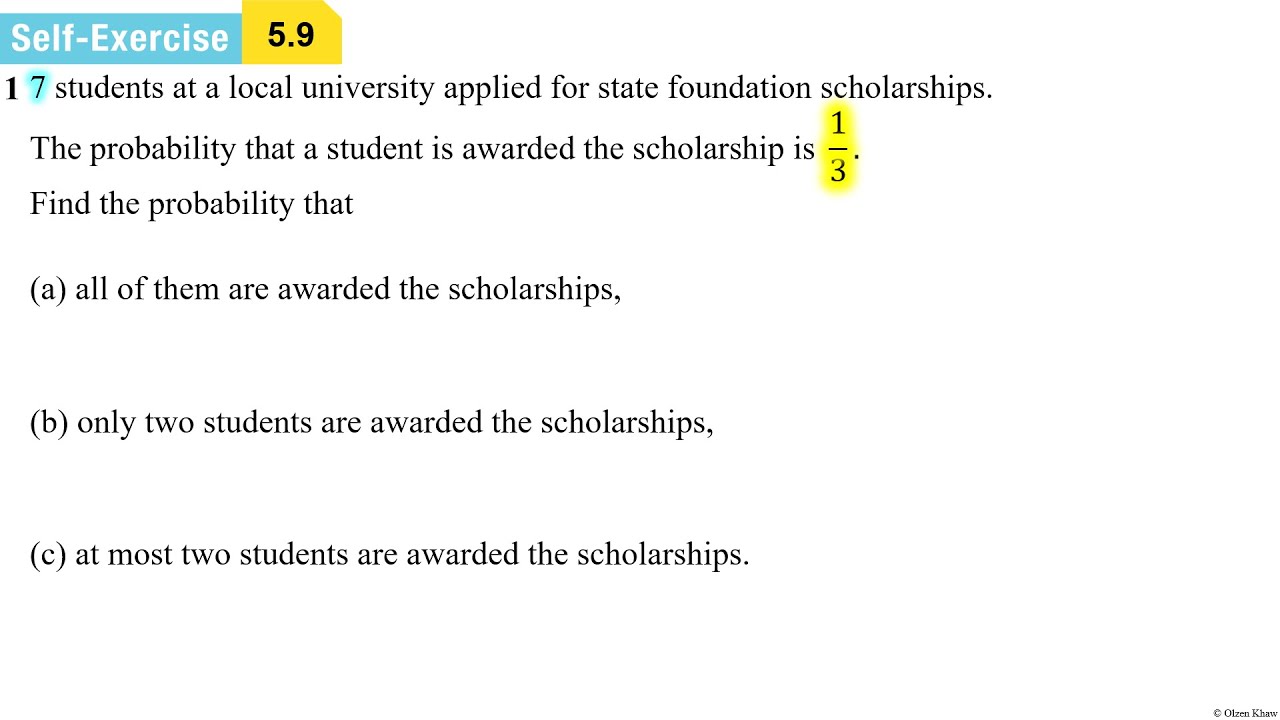 Self-Exercise 5.9

1 7 students at a local university applied for state foundation scholarships. The probability that a student is awarded the scholarship is $\frac{1}{3}$. Find the probability that

(a) all of them are awarded the scholarships,

(b) only two students are awarded the scholarships,

(c) at most two students are awarded the scholarships.

© Olzen Khaw